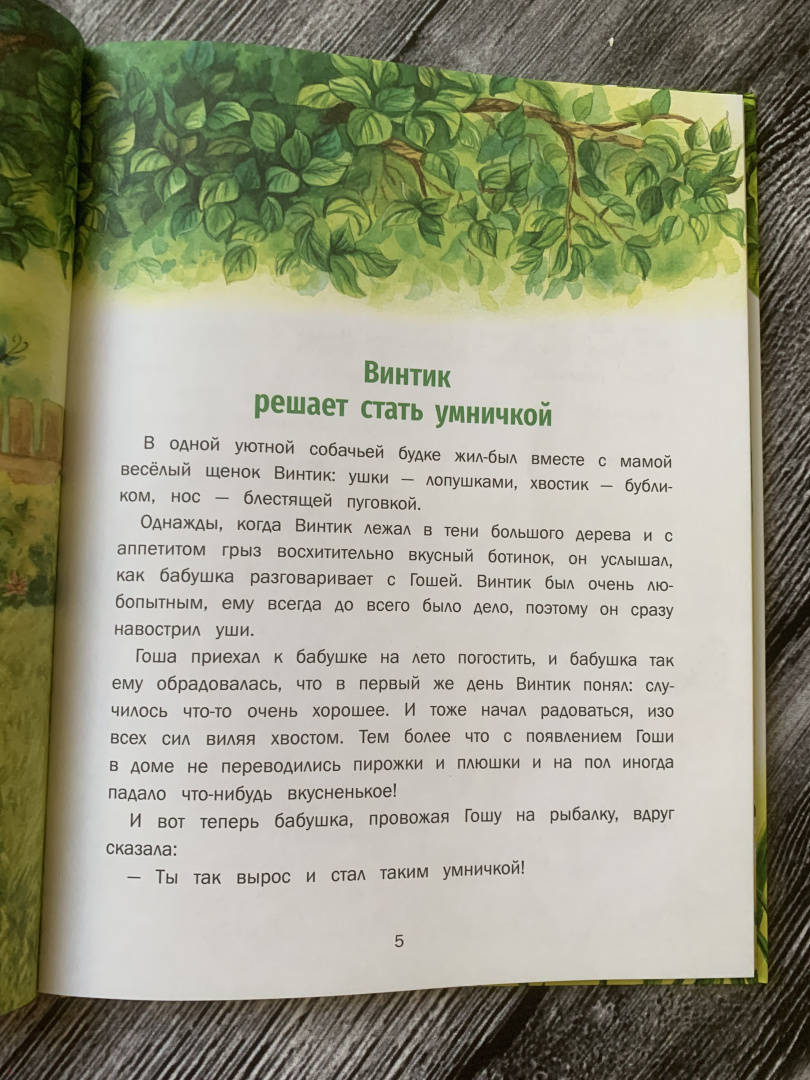 Винтик
решает стать умничкой

В одной уютной собачьей будке жил-был вместе с мамой весёлый щенок Винтик: ушки — лопушками, хвостик — бубликом, нос — блестящей пуговкой.

Однажды, когда Винтик лежал в тени большого дерева и с аппетитом грыз восхитительно вкусный ботинок, он услышал, как бабушка разговаривает с Гошей. Винтик был очень любопытным, ему всегда до всего было дело, поэтому он сразу навострил уши.

Гоша приехал к бабушке на лето погостить, и бабушка так ему обрадовалась, что в первый же день Винтик понял: случилось что-то очень хорошее. И тоже начал радоваться, изо всех сил виляя хвостом. Тем более что с появлением Гоши в доме не переводились пирожки и плюшки и на пол иногда падало что-нибудь вкусненькое!

И вот теперь бабушка, провожая Гошу на рыбалку, вдруг сказала:

— Ты так вырос и стал таким умничкой!

5